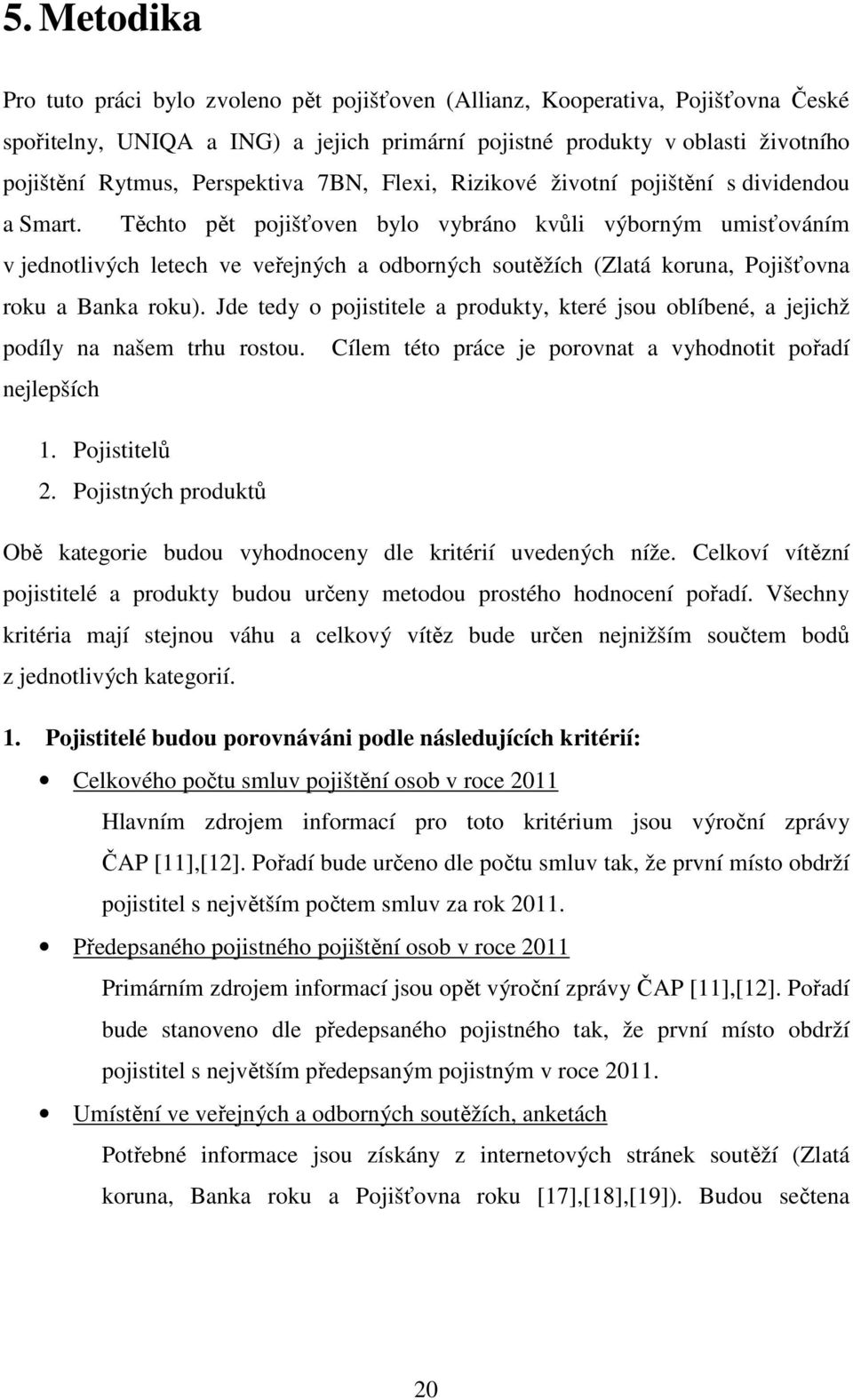 5. Metodika

Pro tuto práci bylo zvoleno pět pojišťoven (Allianz, Kooperativa, Pojišťovna České spořitelny, UNIQA a ING) a jejich primární pojistné produkty v oblasti životního pojištění Rytmus, Perspektiva 7BN, Flexi, Rizikové životní pojištění s dividendou a Smart. Těchto pět pojišťoven bylo vybráno kvůli výborným umisťováním v jednotlivých letech ve veřejných a odborných soutěžích (Zlatá koruna, Pojišťovna roku a Banka roku). Jde tedy o pojistitele a produkty, které jsou oblíbené, a jejichž podíly na našem trhu rostou. Cílem této práce je porovnat a vyhodnotit pořadí nejlepších

1. Pojistitelů
2. Pojistných produktů

Obě kategorie budou vyhodnoceny dle kritérií uvedených níže. Celkoví vítězní pojistitelé a produkty budou určeny metodou prostého hodnocení pořadí. Všechny kritéria mají stejnou váhu a celkový vítěz bude určen nejnižším součtem bodů z jednotlivých kategorií.

1. Pojistitelé budou porovnáváni podle následujících kritérií:

• Celkového počtu smluv pojištění osob v roce 2011

Hlavním zdrojem informací pro toto kritérium jsou výroční zprávy ČAP [11],[12]. Pořadí bude určeno dle počtu smluv tak, že první místo obdrží pojistitel s největším počtem smluv za rok 2011.

• Předepsaného pojistného pojištění osob v roce 2011

Primárním zdrojem informací jsou opět výroční zprávy ČAP [11],[12]. Pořadí bude stanoveno dle předepsaného pojistného tak, že první místo obdrží pojistitel s největším předepsaným pojistným v roce 2011.

• Umístění ve veřejných a odborných soutěžích, anketách

Potřebné informace jsou získány z internetových stránek soutěží (Zlatá koruna, Banka roku a Pojišťovna roku [17],[18],[19]). Budou sečtena

20